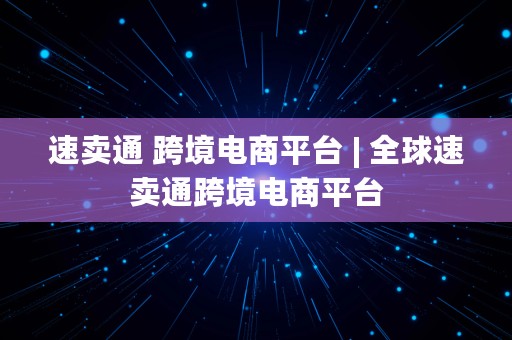 速卖通 跨境电商平台 | 全球速卖通跨境电商平台